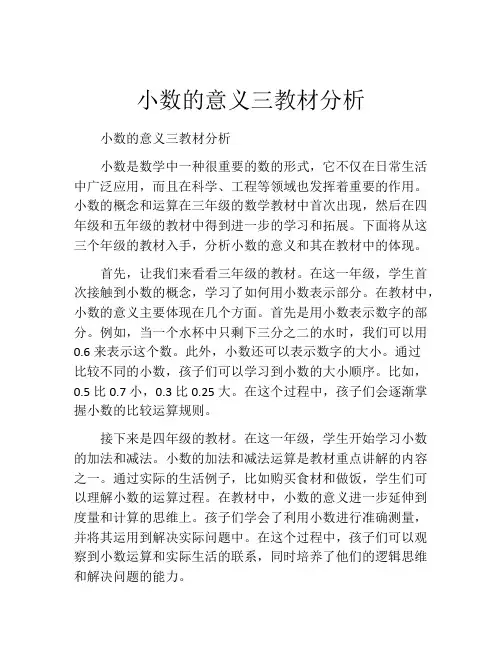 小数的意义三教材分析

小数的意义三教材分析

小数是数学中一种很重要的数的形式，它不仅在日常生活中广泛应用，而且在科学、工程等领域也发挥着重要的作用。小数的概念和运算在三年级的数学教材中首次出现，然后在四年级和五年级的教材中得到进一步的学习和拓展。下面将从这三个年级的教材入手，分析小数的意义和其在教材中的体现。

首先，让我们来看看三年级的教材。在这一年级，学生首次接触到小数的概念，学习了如何用小数表示部分。在教材中，小数的意义主要体现在几个方面。首先是用小数表示数字的部分。例如，当一个水杯中只剩下三分之二的水时，我们可以用0.6来表示这个数。此外，小数还可以表示数字的大小。通过比较不同的小数，孩子们可以学习到小数的大小顺序。比如，0.5比0.7小，0.3比0.25大。在这个过程中，孩子们会逐渐掌握小数的比较运算规则。

接下来是四年级的教材。在这一年级，学生开始学习小数的加法和减法。小数的加法和减法运算是教材重点讲解的内容之一。通过实际的生活例子，比如购买食材和做饭，学生们可以理解小数的运算过程。在教材中，小数的意义进一步延伸到度量和计算的思维上。孩子们学会了利用小数进行准确测量，并将其运用到解决实际问题中。在这个过程中，孩子们可以观察到小数运算和实际生活的联系，同时培养了他们的逻辑思维和解决问题的能力。